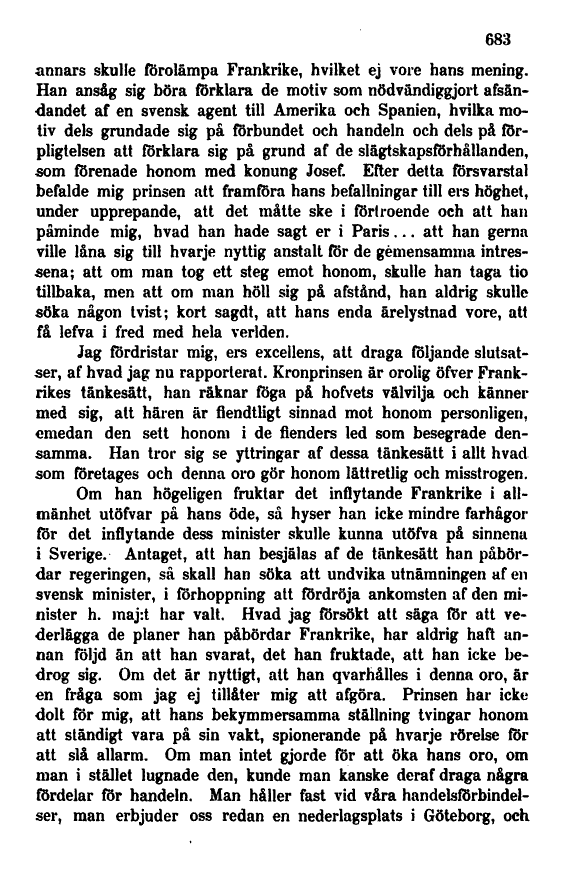 683

annars skulle förolämpa Frankrike, hvilket ej vore hans mening. Han ansåg sig böra förklara de motiv som nödvändiggjort afsändandet af en svensk agent till Amerika och Spanien, hvilka motiv dels grundade sig på förbundet och handeln och dels på förpligtelsen att förklara sig på grund af de slägtskapsförhållanden, som förenade honom med konung Josef. Efter detta försvarstal befalde mig prinsen att framföra hans befallningar till ers höghet, under upprepande, att det måtte ske i förtroende och att han påminde mig, hvad han hade sagt er i Paris... att han gerna ville låna sig till hvarje nyttig anstalt för de gemensamma intressena; att om man tog ett steg emot honom, skulle han taga tio tillbaka, men att om man höll sig på afstånd, han aldrig skulle söka någon tvist; kort sagdt, att hans enda ärelystnad vore, att få lefva i fred med hela verlden.

Jag fördristar mig, ers excellens, att draga följande slutsatser, af hvad jag nu rapporterat. Kronprinsen är orolig öfver Frankrikes tänkesätt, han räknar föga på hofvets välvilja och känner med sig, att hären är fiendtligt sinnad mot honom personligen, emedan den sett honom i de fienders led som besegrade densamma. Han tror sig se yttringar af dessa tänkesätt i allt hvad som företages och denna oro gör honom lättretlig och misstrogen.

Om han högeligen fruktar det inflytande Frankrike i allmänhet utöfvar på hans öde, så hyser han icke mindre farhågor för det inflytande dess minister skulle kunna utöfva på sinnena i Sverige. Antaget, att han besjälas af de tänkesätt han påbördar regeringen, så skall han söka att undvika utnämningen af en svensk minister, i förhoppning att fördröja ankomsten af den minister h. maj:t har valt. Hvad jag försökt att säga för att vederlägga de planer han påbördar Frankrike, har aldrig haft annan följd än att han svarat, det han fruktade, att han icke bedrog sig. Om det är nyttigt, att han qvarhålles i denna oro, är en fråga som jag ej tillåter mig att afgöra. Prinsen har icke dolt för mig, att hans bekymmersamma ställning tvingar honom att ständigt vara på sin vakt, spionerande på hvarje rörelse för att slå allarm. Om man intet gjorde för att öka hans oro, om man i stället lugnade den, kunde man kanske deraf draga några fördelar för handeln. Man håller fast vid våra handelsförbindelser, man erbjuder oss redan en nederlagsplats i Göteborg, och